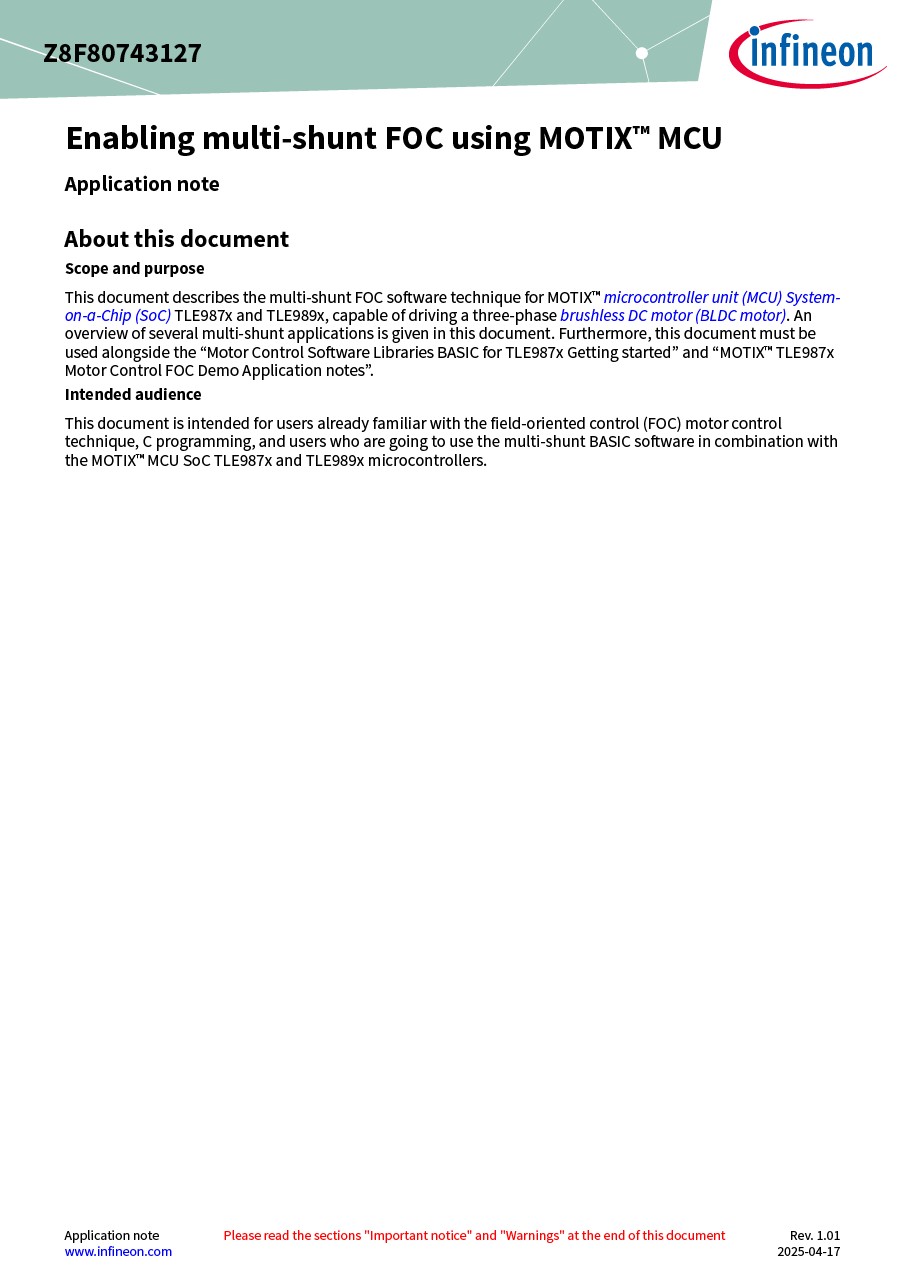 Z8F80743127

infineon

Enabling multi-shunt FOC using MOTIX™ MCU

Application note

About this document

Scope and purpose

This document describes the multi-shunt FOC software technique for MOTIX™ microcontroller unit (MCU) System-on-a-Chip (SoC) TLE987x and TLE989x, capable of driving a three-phase brushless DC motor (BLDC motor). An overview of several multi-shunt applications is given in this document. Furthermore, this document must be used alongside the “Motor Control Software Libraries BASIC for TLE987x Getting started” and “MOTIX™ TLE987x Motor Control FOC Demo Application notes”.

Intended audience

This document is intended for users already familiar with the field-oriented control (FOC) motor control technique, C programming, and users who are going to use the multi-shunt BASIC software in combination with the MOTIX™ MCU SoC TLE987x and TLE989x microcontrollers.

Application note
www.infineon.com

Please read the sections "Important notice" and "Warnings" at the end of this document

Rev. 1.01
2025-04-17